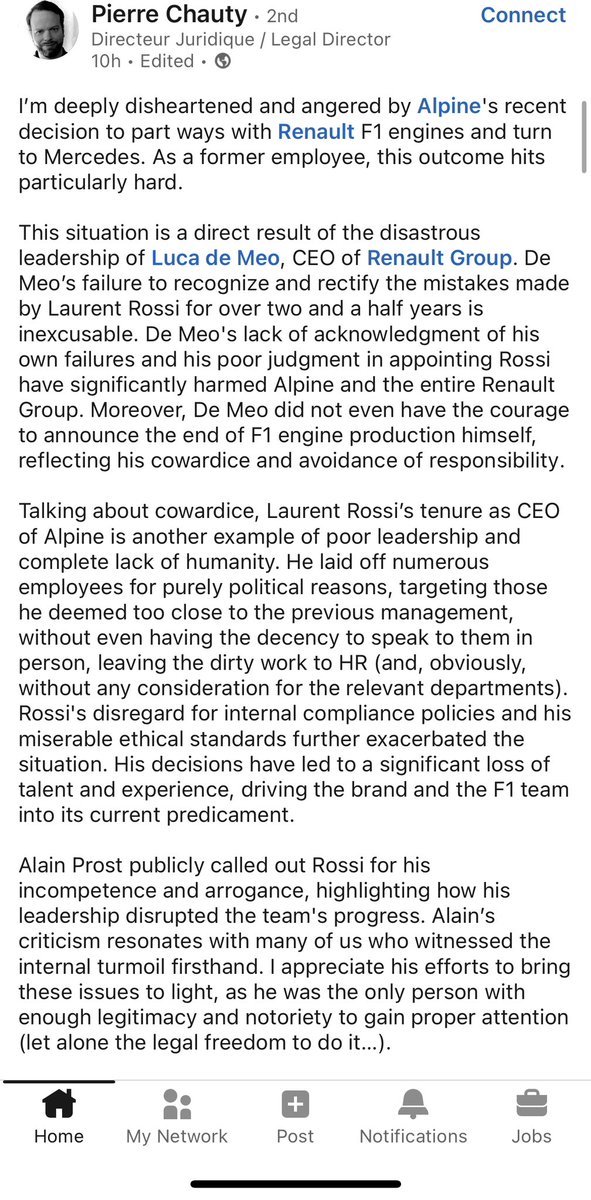 Pierre Chauty • 2nd
Connect
Directeur Juridique / Legal Director
10h • Edited •

I'm deeply disheartened and angered by Alpine's recent decision to part ways with Renault F1 engines and turn to Mercedes. As a former employee, this outcome hits particularly hard.

This situation is a direct result of the disastrous leadership of Luca de Meo, CEO of Renault Group. De Meo's failure to recognize and rectify the mistakes made by Laurent Rossi for over two and a half years is inexcusable. De Meo's lack of acknowledgment of his own failures and his poor judgment in appointing Rossi have significantly harmed Alpine and the entire Renault Group. Moreover, De Meo did not even have the courage to announce the end of F1 engine production himself, reflecting his cowardice and avoidance of responsibility.

Talking about cowardice, Laurent Rossi's tenure as CEO of Alpine is another example of poor leadership and complete lack of humanity. He laid off numerous employees for purely political reasons, targeting those he deemed too close to the previous management, without even having the decency to speak to them in person, leaving the dirty work to HR (and, obviously, without any consideration for the relevant departments). Rossi's disregard for internal compliance policies and his miserable ethical standards further exacerbated the situation. His decisions have led to a significant loss of talent and experience, driving the brand and the F1 team into its current predicament.

Alain Prost publicly called out Rossi for his incompetence and arrogance, highlighting how his leadership disrupted the team's progress. Alain's criticism resonates with many of us who witnessed the internal turmoil firsthand. I appreciate his efforts to bring these issues to light, as he was the only person with enough legitimacy and notoriety to gain proper attention (let alone the legal freedom to do it...).

Home
My Network
Post
Notifications
Jobs